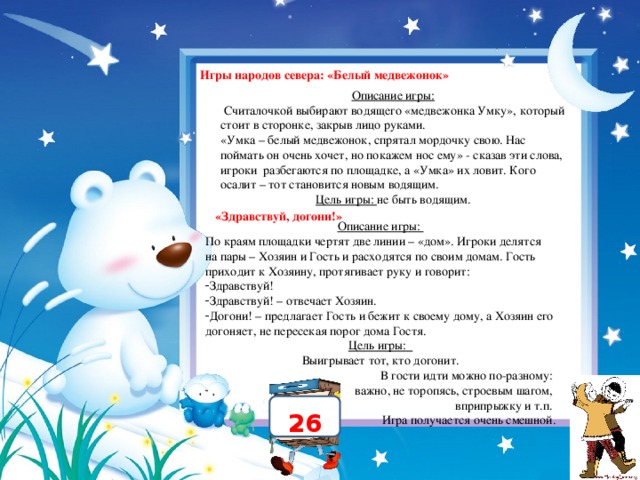 Игры народов севера: «Белый медвежонок»

Описание игры:

Считалочкой выбирают водящего «медвежонка Умку», который стоит в сторонке, закрыв лицо руками.

«Умка – белый медвежонок, спрятал мордочку свою. Нас поймать он очень хочет, но покажем нос ему» - сказав эти слова, игроки разбегаются по площадке, а «Умка» их ловит. Кого осалит – тот становится новым водящим.

Цель игры: не быть водящим.

«Здравствуй, догони!»

Описание игры:

По краям площадки чертят две линии – «дом». Игроки делятся на пары – Хозяин и Гость и расходятся по своим домам. Гость приходит к Хозяину, протягивает руку и говорит:

-Здравствуй!

-Здравствуй! – отвечает Хозяин.

-Догони! – предлагает Гость и бежит к своему дому, а Хозяин его догоняет, не пересекая порог дома Гостя.

Цель игры:

Выигрывает тот, кто догонит.

В гости идти можно по-разному: важно, не торопясь, строевым шагом, вприпрыжку и т.п.

Игра получается очень смешной.

26